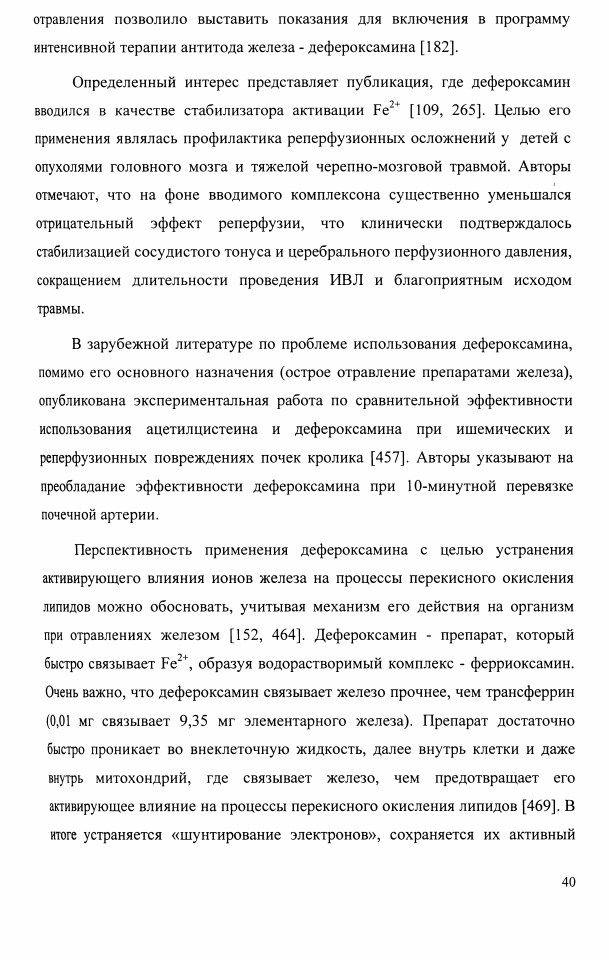 отравления позволило выставить показания для включения в программу интенсивной терапии антитода железа - дефероксамина [182].

Определенный интерес представляет публикация, где дефероксамин вводился в качестве стабилизатора активации $Fe^{2+}$ [109, 265]. Целью его применения являлась профилактика реперфузионных осложнений у детей с опухолями головного мозга и тяжелой черепно-мозговой травмой. Авторы отмечают, что на фоне вводимого комплексона существенно уменьшался отрицательный эффект реперфузии, что клинически подтверждалось стабилизацией сосудистого тонуса и церебрального перфузионного давления, сокращением длительности проведения ИВЛ и благоприятным исходом травмы.

В зарубежной литературе по проблеме использования дефероксамина, помимо его основного назначения (острое отравление препаратами железа), опубликована экспериментальная работа по сравнительной эффективности использования ацетилцистеина и дефероксамина при ишемических и реперфузионных повреждениях почек кролика [457]. Авторы указывают на преобладание эффективности дефероксамина при 10-минутной перевязке почечной артерии.

Перспективность применения дефероксамина с целью устранения активирующего влияния ионов железа на процессы перекисного окисления липидов можно обосновать, учитывая механизм его действия на организм при отравлениях железом [152, 464]. Дефероксамин - препарат, который быстро связывает $Fe^{2+}$, образуя водорастворимый комплекс - ферриоксамин. Очень важно, что дефероксамин связывает железо прочнее, чем трансферрин (0,01 мг связывает 9,35 мг элементарного железа). Препарат достаточно быстро проникает во внеклеточную жидкость, далее внутрь клетки и даже внутрь митохондрий, где связывает железо, чем предотвращает его активирующее влияние на процессы перекисного окисления липидов [469]. В итоге устраняется «шунтирование электронов», сохраняется их активный

40